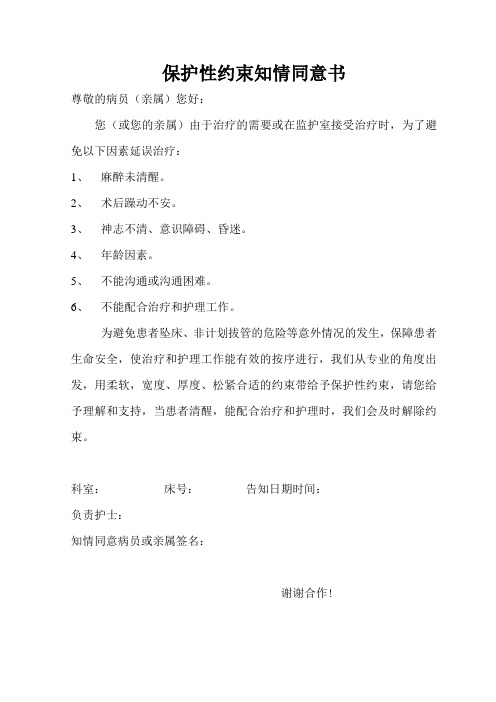 保护性约束知情同意书

尊敬的病员（亲属）您好：

您（或您的亲属）由于治疗的需要或在监护室接受治疗时，为了避免以下因素延误治疗：

1、　麻醉未清醒。

2、　术后躁动不安。

3、　神志不清、意识障碍、昏迷。

4、　年龄因素。

5、　不能沟通或沟通困难。

6、　不能配合治疗和护理工作。

为避免患者坠床、非计划拔管的危险等意外情况的发生，保障患者生命安全，使治疗和护理工作能有效的按序进行，我们从专业的角度出发，用柔软，宽度、厚度、松紧合适的约束带给予保护性约束，请您给予理解和支持，当患者清醒，能配合治疗和护理时，我们会及时解除约束。

科室：　　　　床号：　　　　告知日期时间：

负责护士：

知情同意病员或亲属签名：

谢谢合作！